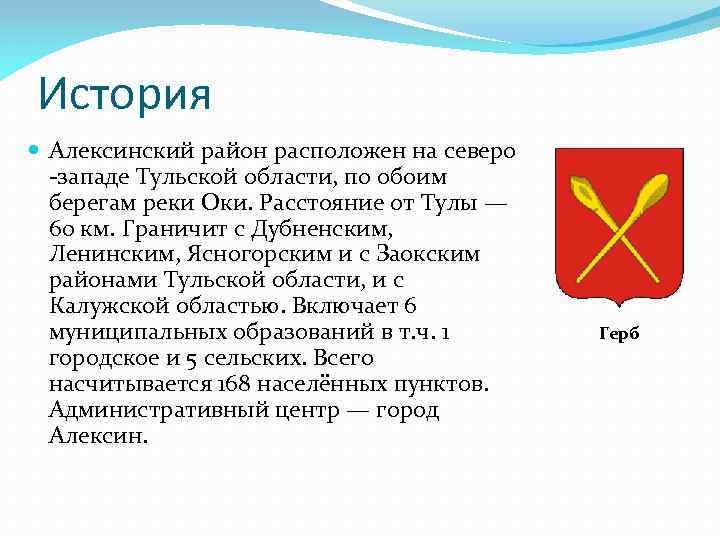 История

Алексинский район расположен на северо -западе Тульской области, по обоим берегам реки Оки. Расстояние от Тулы — 60 км. Граничит с Дубненским, Ленинским, Ясногорским и с Заокским районами Тульской области, и с Калужской областью. Включает 6 муниципальных образований в т.ч. 1 городское и 5 сельских. Всего насчитывается 168 населённых пунктов. Административный центр — город Алексин.

Герб